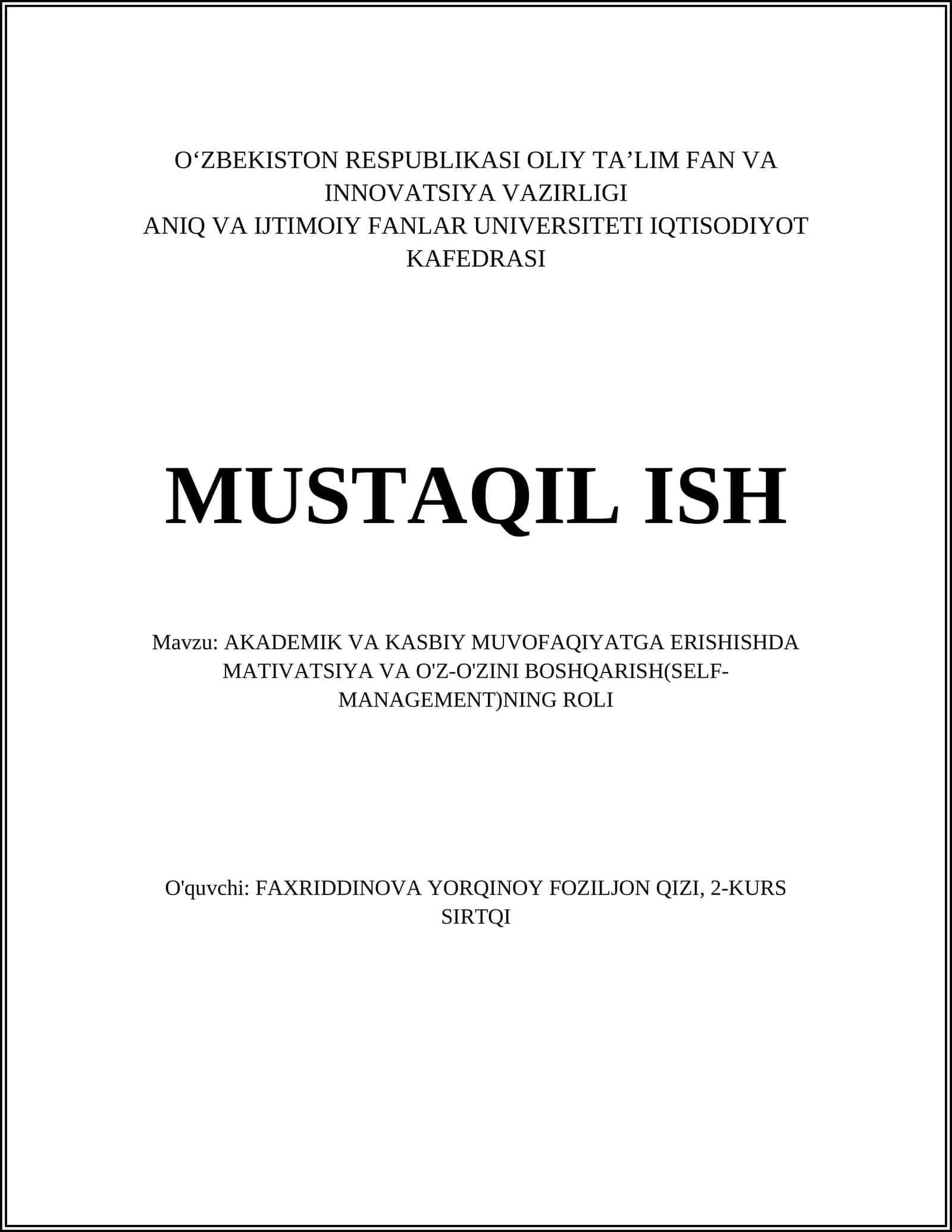 O‘ZBEKISTON RESPUBLIKASI OLIY TA’LIM FAN VA INNOVATSIYA VAZIRLIGI
ANIQ VA IJTIMOIY FANLAR UNIVERSITETI IQTISODIYOT KAFEDRASI

MUSTAQIL ISH

Mavzu: AKADEMIK VA KASBIY MUVOFAQIYATGA ERISHISHDA MATIVATSIYA VA O'Z-O'ZINI BOSHQARISH(SELF-MANAGEMENT)NING ROLI

O'quvchi: FAXRIDDINOVA YORQINOY FOZILJON QIZI, 2-KURS SIRTQI